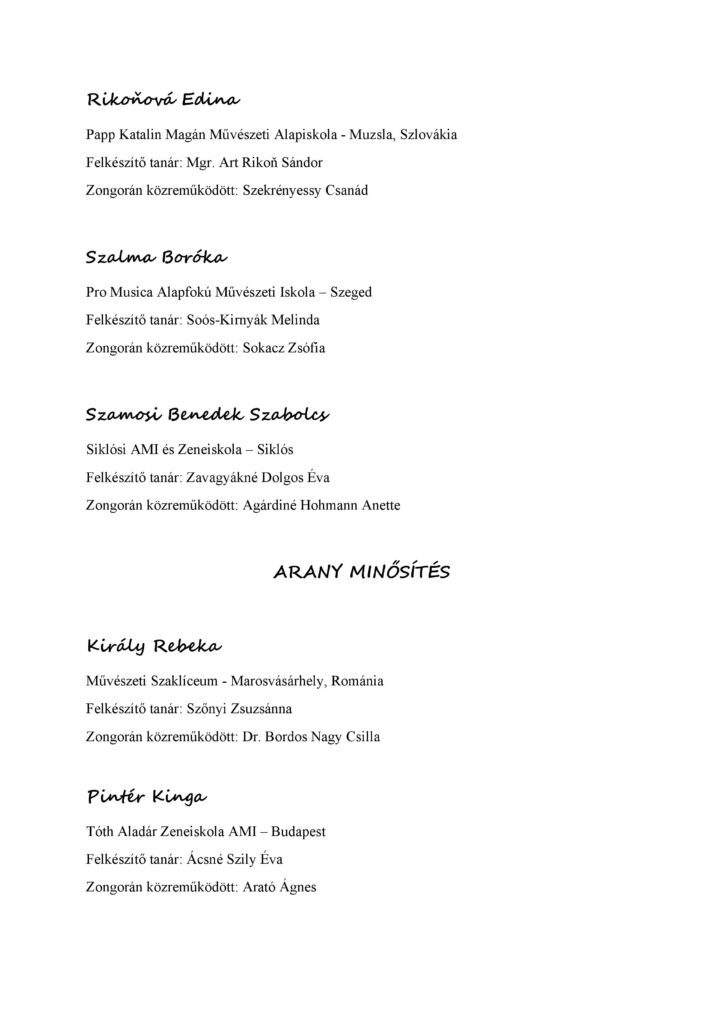 Rikoňová Edina

Papp Katalin Magán Művészeti Alapiskola - Muzsla, Szlovákia

Felkészítő tanár: Mgr. Art Rikoň Sándor

Zongorán közreműködött: Szekrényessy Csanád

Szalma Boróka

Pro Musica Alapfokú Művészeti Iskola – Szeged

Felkészítő tanár: Soós-Kirnyák Melinda

Zongorán közreműködött: Sokacz Zsófia

Szamosi Benedek Szabolcs

Siklósi AMI és Zeneiskola – Siklós

Felkészítő tanár: Zavagyákné Dolgos Éva

Zongorán közreműködött: Agárdiné Hohmann Anette

ARANY MINŐSÍTÉS

Király Rebeka

Művészeti Szaklíceum - Marosvásárhely, Románia

Felkészítő tanár: Szőnyi Zsuzsánna

Zongorán közreműködött: Dr. Bordos Nagy Csilla

Pintér Kinga

Tóth Aladár Zeneiskola AMI – Budapest

Felkészítő tanár: Ácsné Szily Éva

Zongorán közreműködött: Arató Ágnes